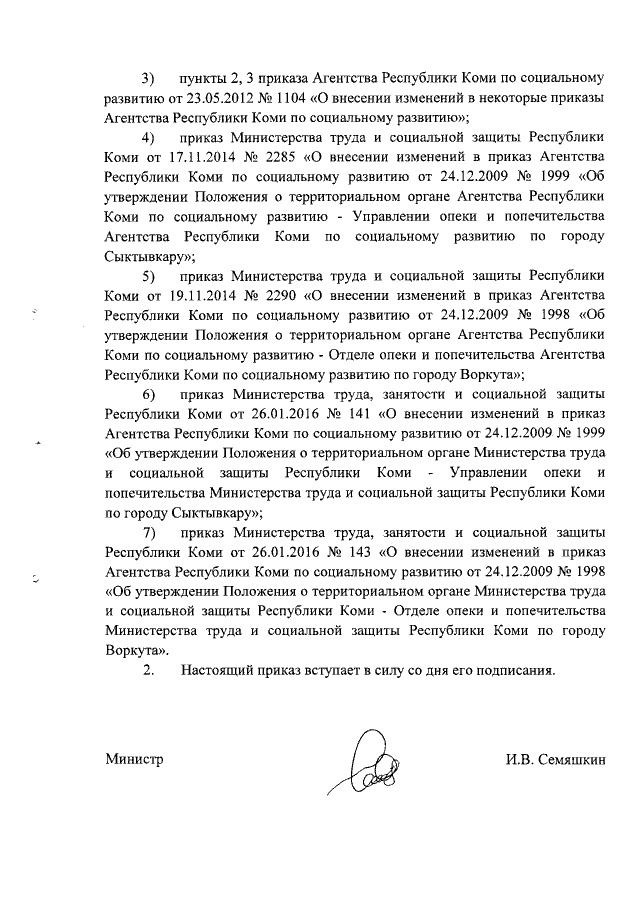 3) пункты 2, 3 приказа Агентства Республики Коми по социальному развитию от 23.05.2012 № 1104 «О внесении изменений в некоторые приказы Агентства Республики Коми по социальному развитию»;

4) приказ Министерства труда и социальной защиты Республики Коми от 17.11.2014 № 2285 «О внесении изменений в приказ Агентства Республики Коми по социальному развитию от 24.12.2009 № 1999 «Об утверждении Положения о территориальном органе Агентства Республики Коми по социальному развитию - Управлении опеки и попечительства Агентства Республики Коми по социальному развитию по городу Сыктывкару»;

5) приказ Министерства труда и социальной защиты Республики Коми от 19.11.2014 № 2290 «О внесении изменений в приказ Агентства Республики Коми по социальному развитию от 24.12.2009 № 1998 «Об утверждении Положения о территориальном органе Агентства Республики Коми по социальному развитию - Отделе опеки и попечительства Агентства Республики Коми по социальному развитию по городу Воркута»;

6) приказ Министерства труда, занятости и социальной защиты Республики Коми от 26.01.2016 № 141 «О внесении изменений в приказ Агентства Республики Коми по социальному развитию от 24.12.2009 № 1999 «Об утверждении Положения о территориальном органе Министерства труда и социальной защиты Республики Коми - Управлении опеки и попечительства Министерства труда и социальной защиты Республики Коми по городу Сыктывкару»;

7) приказ Министерства труда, занятости и социальной защиты Республики Коми от 26.01.2016 № 143 «О внесении изменений в приказ Агентства Республики Коми по социальному развитию от 24.12.2009 № 1998 «Об утверждении Положения о территориальном органе Министерства труда и социальной защиты Республики Коми - Отделе опеки и попечительства Министерства труда и социальной защиты Республики Коми по городу Воркута».

2. Настоящий приказ вступает в силу со дня его подписания.

Министр И.В. Семяшкин